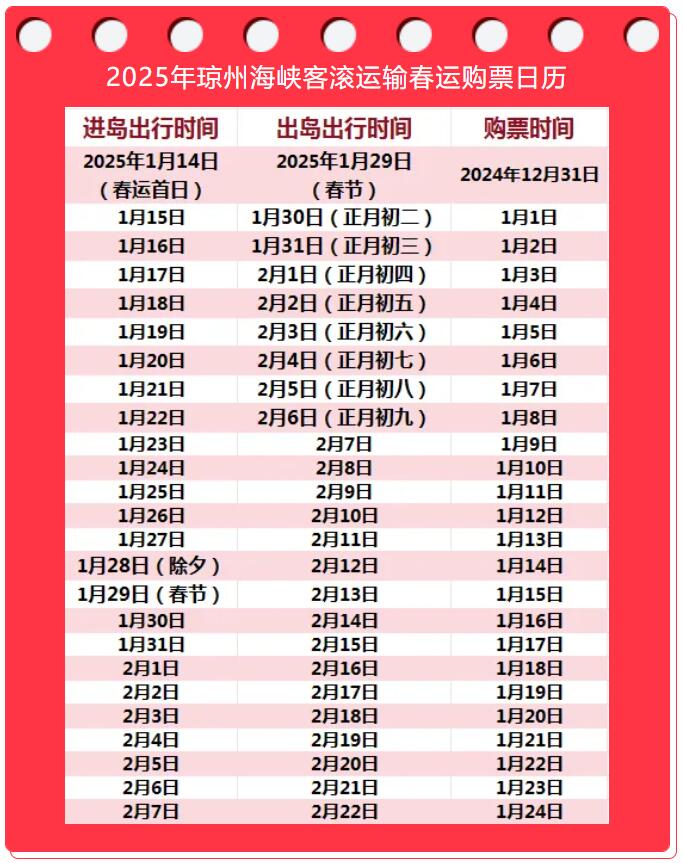 2025年琼州海峡客滚运输春运购票日历

| 进岛出行时间 | 出岛出行时间 | 购票时间 |
|---|---|---|
| 2025年1月14日（春运首日） | 2025年1月29日（春节） | 2024年12月31日 |
| 1月15日 | 1月30日（正月初二） | 1月1日 |
| 1月16日 | 1月31日（正月初三） | 1月2日 |
| 1月17日 | 2月1日（正月初四） | 1月3日 |
| 1月18日 | 2月2日（正月初五） | 1月4日 |
| 1月19日 | 2月3日（正月初六） | 1月5日 |
| 1月20日 | 2月4日（正月初七） | 1月6日 |
| 1月21日 | 2月5日（正月初八） | 1月7日 |
| 1月22日 | 2月6日（正月初九） | 1月8日 |
| 1月23日 | 2月7日 | 1月9日 |
| 1月24日 | 2月8日 | 1月10日 |
| 1月25日 | 2月9日 | 1月11日 |
| 1月26日 | 2月10日 | 1月12日 |
| 1月27日 | 2月11日 | 1月13日 |
| 1月28日（除夕） | 2月12日 | 1月14日 |
| 1月29日（春节） | 2月13日 | 1月15日 |
| 1月30日 | 2月14日 | 1月16日 |
| 1月31日 | 2月15日 | 1月17日 |
| 2月1日 | 2月16日 | 1月18日 |
| 2月2日 | 2月17日 | 1月19日 |
| 2月3日 | 2月18日 | 1月20日 |
| 2月4日 | 2月19日 | 1月21日 |
| 2月5日 | 2月20日 | 1月22日 |
| 2月6日 | 2月21日 | 1月23日 |
| 2月7日 | 2月22日 | 1月24日 |